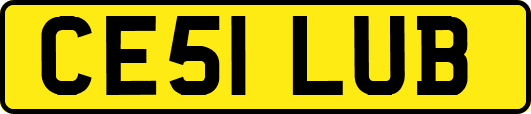 CE51 LUB